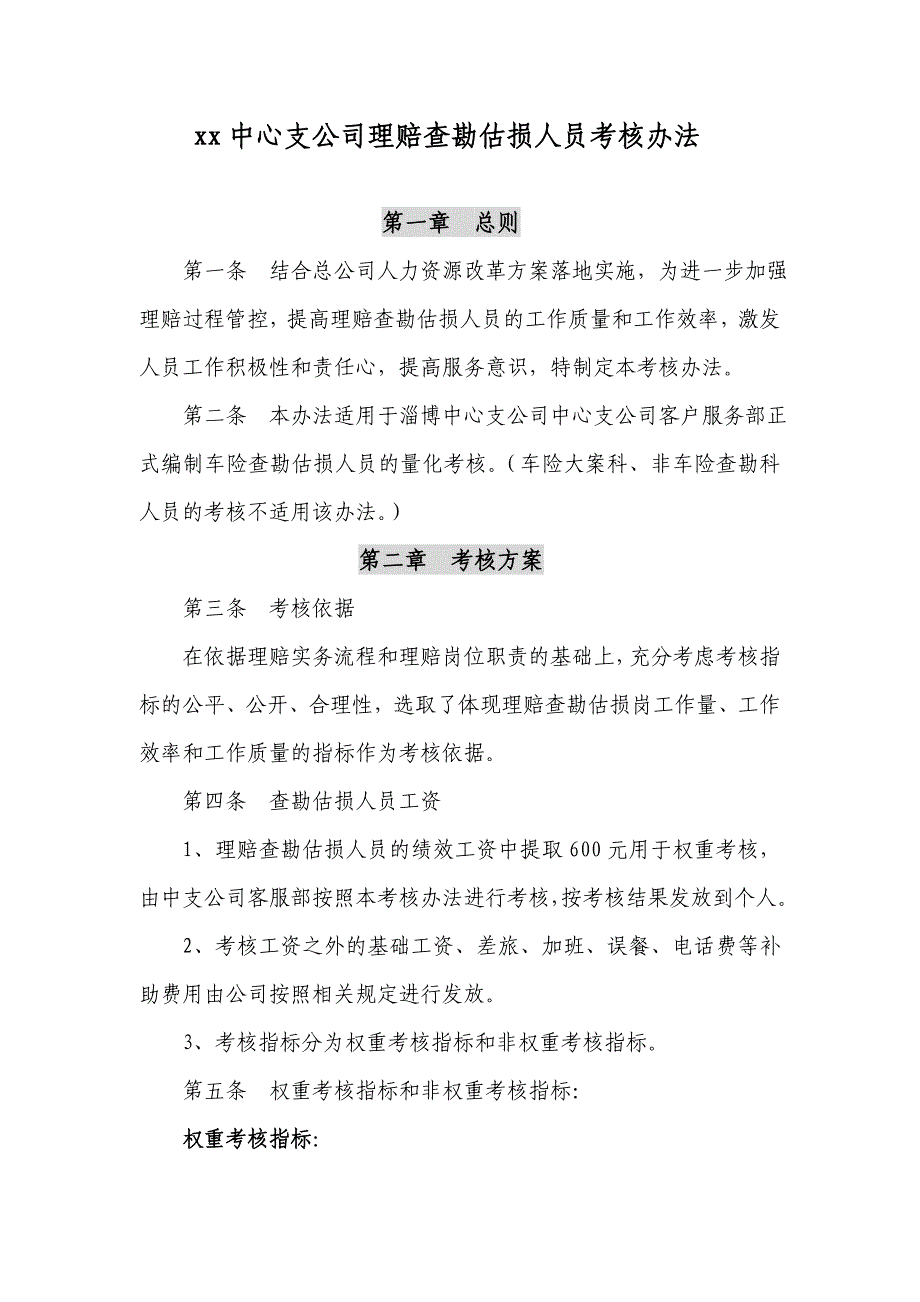 xx 中心支公司理赔查勘估损人员考核办法

第一章　总则

第一条　结合总公司人力资源改革方案落地实施，为进一步加强理赔过程管控，提高理赔查勘估损人员的工作质量和工作效率，激发人员工作积极性和责任心，提高服务意识，特制定本考核办法。

第二条　本办法适用于淄博中心支公司中心支公司客户服务部正式编制车险查勘估损人员的量化考核。（车险大案科、非车险查勘科人员的考核不适用该办法。）

第二章　考核方案

第三条　考核依据

在依据理赔实务流程和理赔岗位职责的基础上，充分考虑考核指标的公平、公开、合理性，选取了体现理赔查勘估损岗工作量、工作效率和工作质量的指标作为考核依据。

第四条　查勘估损人员工资

1、理赔查勘估损人员的绩效工资中提取 600 元用于权重考核，由中支公司客服部按照本考核办法进行考核，按考核结果发放到个人。

2、考核工资之外的基础工资、差旅、加班、误餐、电话费等补助费用由公司按照相关规定进行发放。

3、考核指标分为权重考核指标和非权重考核指标。

第五条　权重考核指标和非权重考核指标:

权重考核指标: